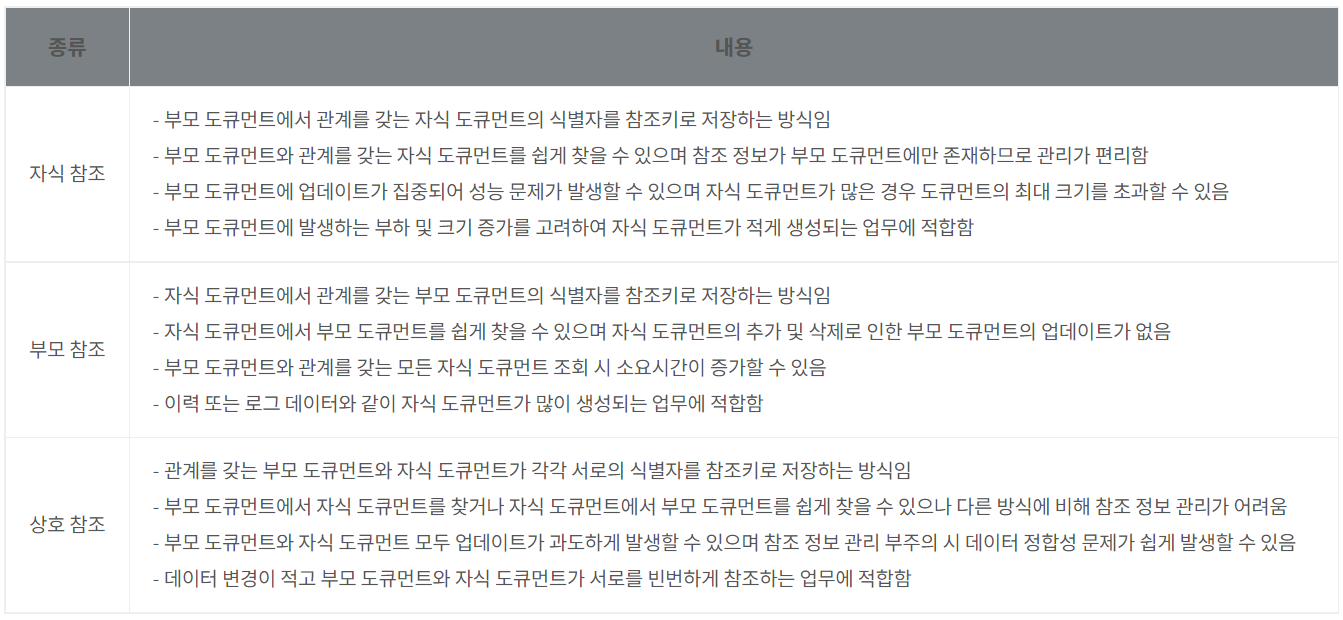 | 종류 | 내용 |
|---|---|
| 자식 참조 | - 부모 도큐먼트에서 관계를 갖는 자식 도큐먼트의 식별자를 참조키로 저장하는 방식임<br>- 부모 도큐먼트와 관계를 갖는 자식 도큐먼트를 쉽게 찾을 수 있으며 참조 정보가 부모 도큐먼트에만 존재하므로 관리가 편리함<br>- 부모 도큐먼트에 업데이트가 집중되어 성능 문제가 발생할 수 있으며 자식 도큐먼트가 많은 경우 도큐먼트의 최대 크기를 초과할 수 있음<br>- 부모 도큐먼트에 발생하는 부하 및 크기 증가를 고려하여 자식 도큐먼트가 적게 생성되는 업무에 적합함 |
| 부모 참조 | - 자식 도큐먼트에서 관계를 갖는 부모 도큐먼트의 식별자를 참조키로 저장하는 방식임<br>- 자식 도큐먼트에서 부모 도큐먼트를 쉽게 찾을 수 있으며 자식 도큐먼트의 추가 및 삭제로 인한 부모 도큐먼트의 업데이트가 없음<br>- 부모 도큐먼트와 관계를 갖는 모든 자식 도큐먼트 조회 시 소요시간이 증가할 수 있음<br>- 이력 또는 로그 데이터와 같이 자식 도큐먼트가 많이 생성되는 업무에 적합함 |
| 상호 참조 | - 관계를 갖는 부모 도큐먼트와 자식 도큐먼트가 각각 서로의 식별자를 참조키로 저장하는 방식임<br>- 부모 도큐먼트에서 자식 도큐먼트를 찾거나 자식 도큐먼트에서 부모 도큐먼트를 쉽게 찾을 수 있으나 다른 방식에 비해 참조 정보 관리가 어려움<br>- 부모 도큐먼트와 자식 도큐먼트 모두 업데이트가 과도하게 발생할 수 있으며 참조 정보 관리 부주의 시 데이터 정합성 문제가 쉽게 발생할 수 있음<br>- 데이터 변경이 적고 부모 도큐먼트와 자식 도큐먼트가 서로를 빈번하게 참조하는 업무에 적합함 |